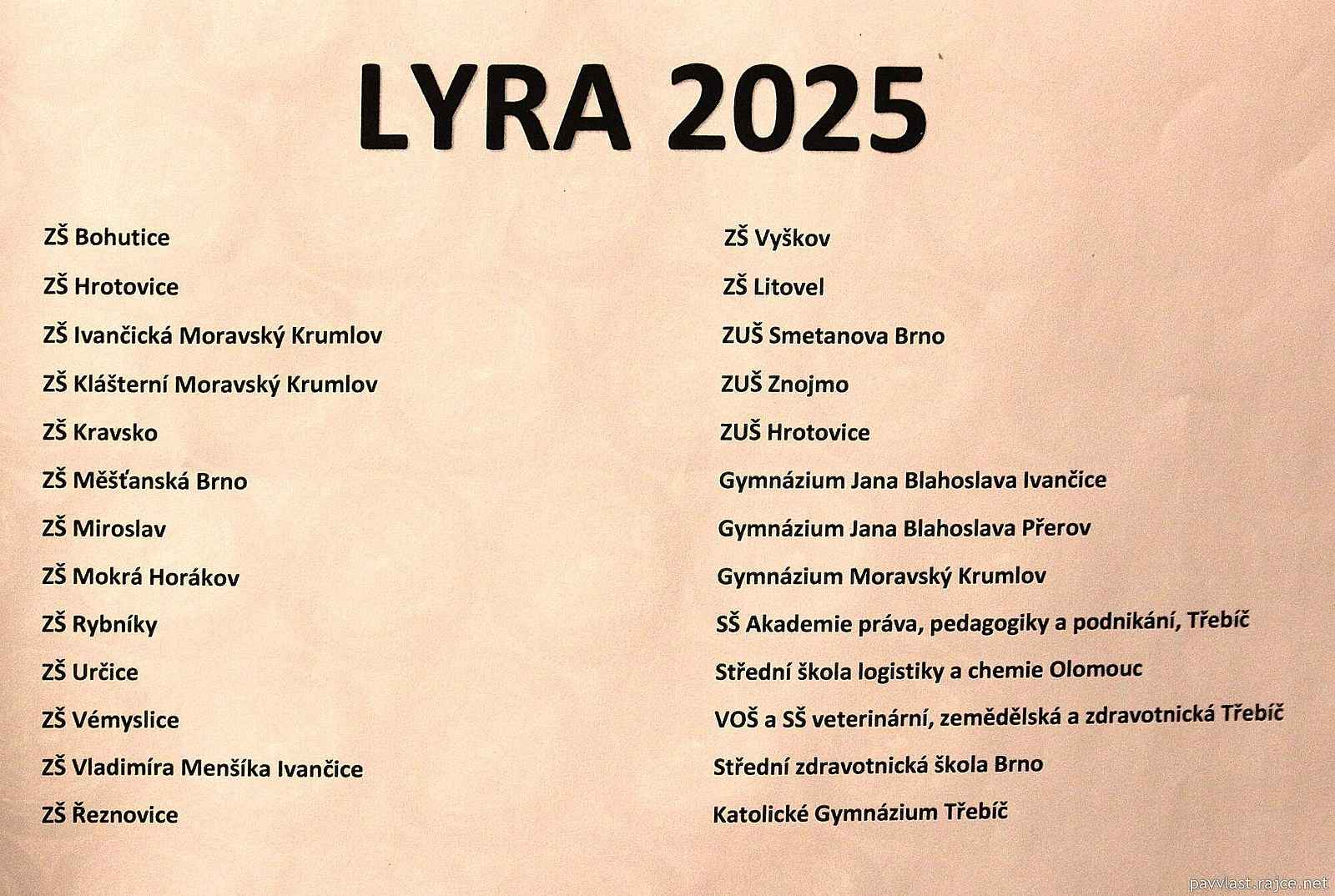 LYRA 2025

ZŠ Bohutice
ZŠ Hrotovice
ZŠ Ivančická Moravský Krumlov
ZŠ Klášterní Moravský Krumlov
ZŠ Kravsko
ZŠ Měšťanská Brno
ZŠ Miroslav
ZŠ Mokrá Horákov
ZŠ Rybníky
ZŠ Určice
ZŠ Vémyslice
ZŠ Vladimíra Menšíka Ivančice
ZŠ Řeznovice

ZŠ Vyškov
ZŠ Litovel
ZUŠ Smetanova Brno
ZUŠ Znojmo
ZUŠ Hrotovice
Gymnázium Jana Blahoslava Ivančice
Gymnázium Jana Blahoslava Přerov
Gymnázium Moravský Krumlov
SŠ Akademie práva, pedagogiky a podnikání, Třebíč
Střední škola logistiky a chemie Olomouc
VOŠ a SŠ veterinární, zemědělská a zdravotnická Třebíč
Střední zdravotnická škola Brno
Katolické Gymnázium Třebíč

pavvlast.rajce.net